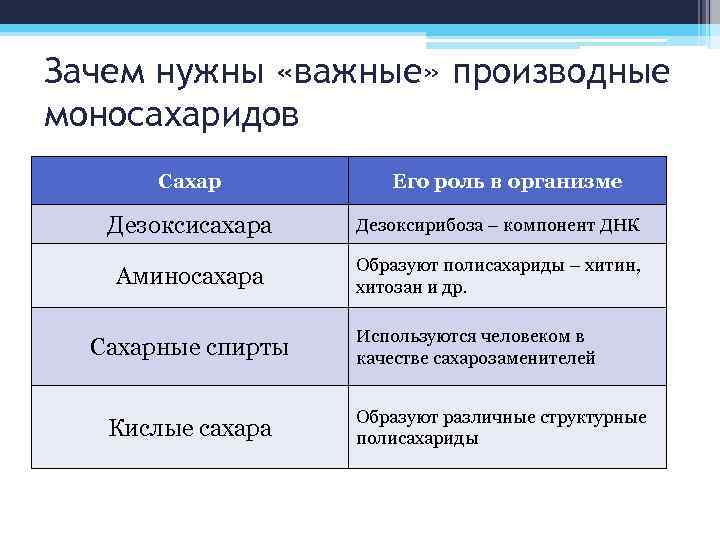 Зачем нужны «важные» производные моносахаридов

| Сахар | Его роль в организме |
|---|---|
| Дезоксисахара | Дезоксирибоза – компонент ДНК |
| Аминосахара | Образуют полисахариды – хитин, хитозан и др. |
| Сахарные спирты | Используются человеком в качестве сахарозаменителей |
| Кислые сахара | Образуют различные структурные полисахариды |